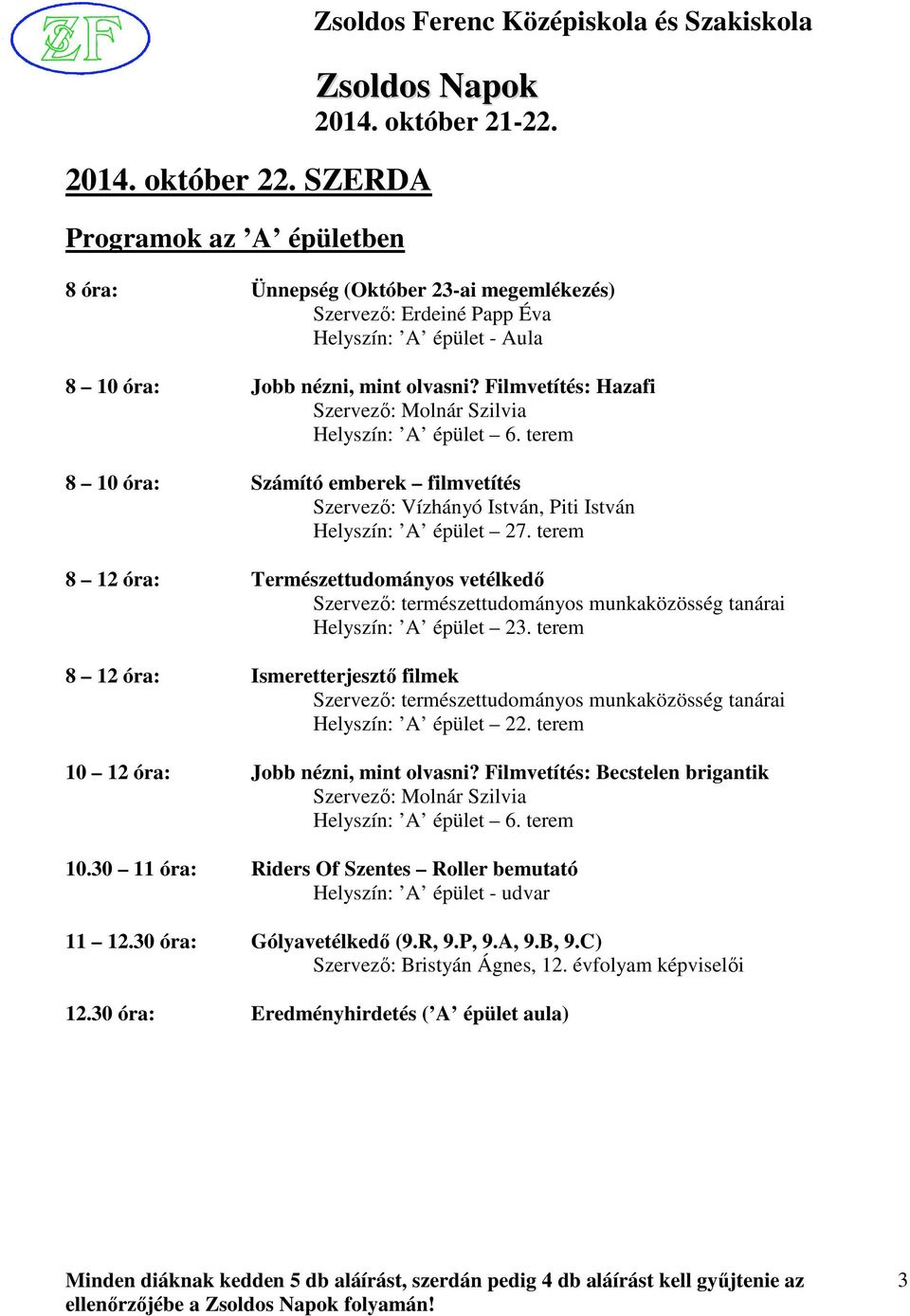 ZF

Zsoldos Ferenc Középiskola és Szakiskola

Zsoldos Napok
2014. október 21-22.

2014. október 22. SZERDA

Programok az ’A’ épületben

8 óra: Ünnepség (Október 23-ai megemlékezés)
Szervező: Erdeiné Papp Éva
Helyszín: ’A’ épület - Aula

8 – 10 óra: Jobb nézni, mint olvasni? Filmvetítés: Hazafi
Szervező: Molnár Szilvia
Helyszín: ’A’ épület – 6. terem

8 – 10 óra: Számító emberek – filmvetítés
Szervező: Vízhányó István, Piti István
Helyszín: ’A’ épület – 27. terem

8 – 12 óra: Természettudományos vetélkedő
Szervező: természettudományos munkaközösség tanárai
Helyszín: ’A’ épület – 23. terem

8 – 12 óra: Ismeretterjesztő filmek
Szervező: természettudományos munkaközösség tanárai
Helyszín: ’A’ épület – 22. terem

10 – 12 óra: Jobb nézni, mint olvasni? Filmvetítés: Becstelen brigantik
Szervező: Molnár Szilvia
Helyszín: ’A’ épület – 6. terem

10.30 – 11 óra: Riders Of Szentes – Roller bemutató
Helyszín: ’A’ épület - udvar

11 – 12.30 óra: Gólyavetélkedő (9.R, 9.P, 9.A, 9.B, 9.C)
Szervező: Bristyán Ágnes, 12. évfolyam képviselői

12.30 óra: Eredményhirdetés (’A’ épület aula)

Minden diáknak kedden 5 db aláírást, szerdán pedig 4 db aláírást kell gyűjtenie az ellenőrzőjébe a Zsoldos Napok folyamán!

3